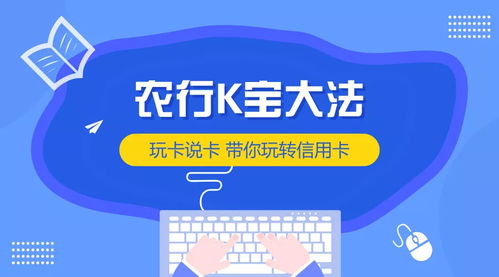 农行K宝大法

玩卡说卡 带你玩转信用卡